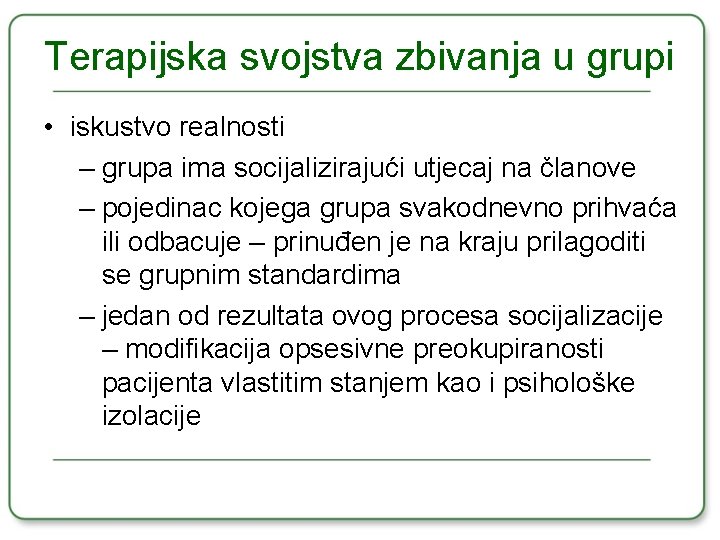 Terapijska svojstva zbivanja u grupi

• iskustvo realnosti
– grupa ima socijalizirajući utjecaj na članove
– pojedinac kojega grupa svakodnevno prihvaća ili odbacuje – prinuđen je na kraju prilagoditi se grupnim standardima
– jedan od rezultata ovog procesa socijalizacije – modifikacija opsesivne preokupiranosti pacijenta vlastitim stanjem kao i psihološke izolacije